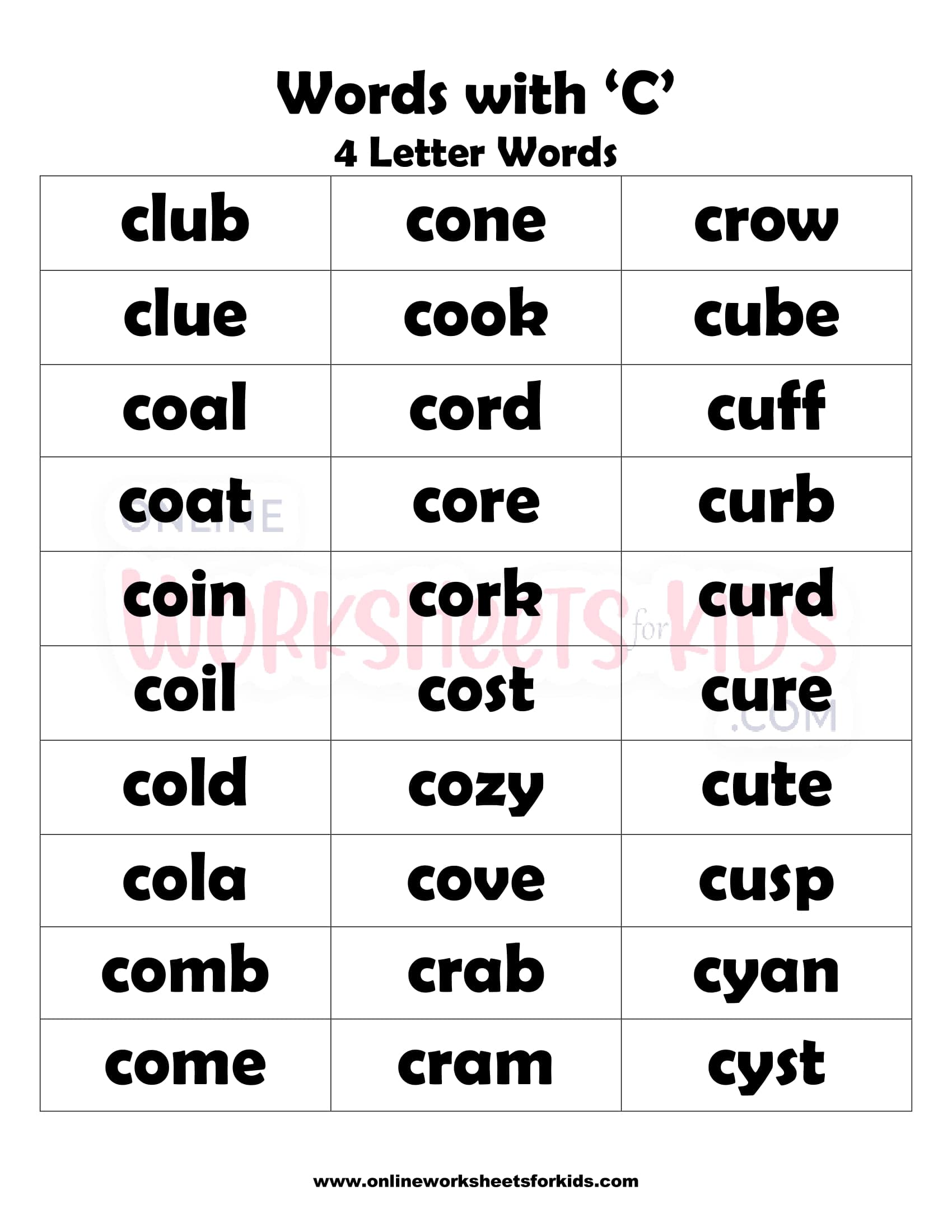 Words with ‘C’
4 Letter Words

| club | cone | crow |
|---|---|---|
| clue | cook | cube |
| coal | cord | cuff |
| coat | core | curb |
| coin | cork | curd |
| coil | cost | cure |
| cold | cozy | cute |
| cola | cove | cusp |
| comb | crab | cyan |
| come | cram | cyst |

ONLINE WORKSHEETS for KIDS .COM

www.onlineworksheetsforkids.com